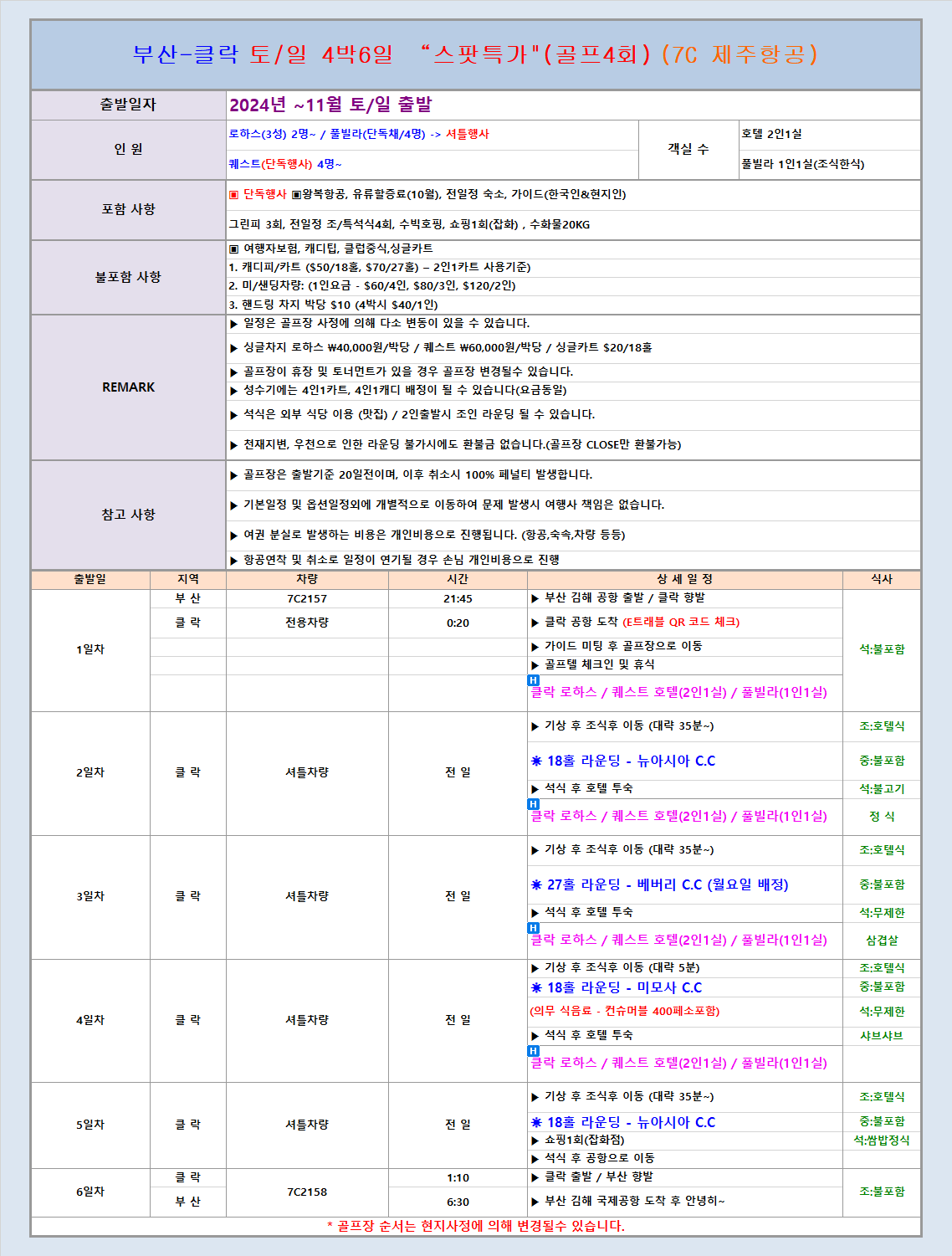 부산-클락 토/일 4박6일 "스팟특가"(골프4회) (7C 제주항공)

| 출발일자 | 2024년 ~11월 토/일 출발 | | |
|---|---|---|---|
| 인 원 | 로하스(3성) 2명~ / 풀빌라(단독채/4명) -> 셔틀행사 | 객실 수 | 호텔 2인1실 |
| | 퀘스트(단독행사) 4명~ | | 풀빌라 1인1실(조식한식) |
| 포함 사항 | ▣ 단독행사 ▣왕복항공, 유류할증료(10월), 전일정 숙소, 가이드(한국인&현지인) | | |
| | 그린피 3회, 전일정 조/특석식4회, 수빅호핑, 쇼핑1회(잡화) , 수화물20KG | | |
| 불포함 사항 | ▣ 여행자보험, 캐디팁, 클럽중식,싱글카트 | | |
| | 1. 캐디피/카트 ($50/18홀, $70/27홀) – 2인1카트 사용기준) | | |
| | 2. 미/샌딩차량: (1인요금 - $60/4인, $80/3인, $120/2인) | | |
| | 3. 핸드링 차지 박당 $10 (4박시 $40/1인) | | |
| REMARK | ▶ 일정은 골프장 사정에 의해 다소 변동이 있을 수 있습니다. | | |
| | ▶ 싱글차지 로하스 ₩40,000원/박당 / 퀘스트 ₩60,000원/박당 / 싱글카트 $20/18홀 | | |
| | ▶ 골프장이 휴장 및 토너먼트가 있을 경우 골프장 변경될수 있습니다. | | |
| | ▶ 성수기에는 4인1카트, 4인1캐디 배정이 될 수 있습니다(요금동일) | | |
| | ▶ 석식은 외부 식당 이용 (맛집) / 2인출발시 조인 라운딩 될 수 있습니다. | | |
| | ▶ 천재지변, 우천으로 인한 라운딩 불가시에도 환불금 없습니다.(골프장 CLOSE만 환불가능) | | |
| 참고 사항 | ▶ 골프장은 출발기준 20일전이며, 이후 취소시 100% 페널티 발생합니다. | | |
| | ▶ 기본일정 및 옵션일정외에 개별적으로 이동하여 문제 발생시 여행사 책임은 없습니다. | | |
| | ▶ 여권 분실로 발생하는 비용은 개인비용으로 진행됩니다. (항공,숙속,차량 등등) | | |
| | ▶ 항공연착 및 취소로 일정이 연기될 경우 손님 개인비용으로 진행 | | |

| 출발일 | 지역 | 차량 | 시간 | 상 세 일 정 | 식사 |
|---|---|---|---|---|---|
| 1일차 | 부 산 | 7C2157 | 21:45 | ▶ 부산 김해 공항 출발 / 클락 향발 | 석:불포함 |
| | 클 락 | 전용차량 | 0:20 | ▶ 클락 공항 도착 (E트래블 QR 코드 체크) | |
| | | | | ▶ 가이드 미팅 후 골프장으로 이동 | |
| | | | | ▶ 골프텔 체크인 및 휴식 | |
| | | | | H 클락 로하스 / 퀘스트 호텔(2인1실) / 풀빌라(1인1실) | |
| 2일차 | 클 락 | 셔틀차량 | 전 일 | ▶ 기상 후 조식후 이동 (대략 35분~) | 조:호텔식 |
| | | | | ✷ 18홀 라운딩 - 뉴아시아 C.C | 중:불포함 |
| | | | | ▶ 석식 후 호텔 투숙 | 석:불고기 |
| | | | | H 클락 로하스 / 퀘스트 호텔(2인1실) / 풀빌라(1인1실) | 정 식 |
| 3일차 | 클 락 | 셔틀차량 | 전 일 | ▶ 기상 후 조식후 이동 (대략 35분~) | 조:호텔식 |
| | | | | ✷ 27홀 라운딩 - 베버리 C.C (월요일 배정) | 중:불포함 |
| | | | | ▶ 석식 후 호텔 투숙 | 석:무제한 |
| | | | | H 클락 로하스 / 퀘스트 호텔(2인1실) / 풀빌라(1인1실) | 삼겹살 |
| 4일차 | 클 락 | 셔틀차량 | 전 일 | ▶ 기상 후 조식후 이동 (대략 5분) | 조:호텔식 |
| | | | | ✷ 18홀 라운딩 - 미모사 C.C | 중:불포함 |
| | | | | (의무 식음료 - 컨슈머블 400페소포함) | 석:무제한 |
| | | | | ▶ 석식 후 호텔 투숙 | 샤브샤브 |
| | | | | H 클락 로하스 / 퀘스트 호텔(2인1실) / 풀빌라(1인1실) | |
| 5일차 | 클 락 | 셔틀차량 | 전 일 | ▶ 기상 후 조식후 이동 (대략 35분~) | 조:호텔식 |
| | | | | ✷ 18홀 라운딩 - 뉴아시아 C.C | 중:불포함 |
| | | | | ▶ 쇼핑1회(잡화점) | 석:쌈밥정식 |
| | | | | ▶ 석식 후 공항으로 이동 | |
| 6일차 | 클 락 | 7C2158 | 1:10 | ▶ 클락 출발 / 부산 향발 | 조:불포함 |
| | 부 산 | | 6:30 | ▶ 부산 김해 국제공항 도착 후 안녕히~ | |

* 골프장 순서는 현지사정에 의해 변경될수 있습니다.